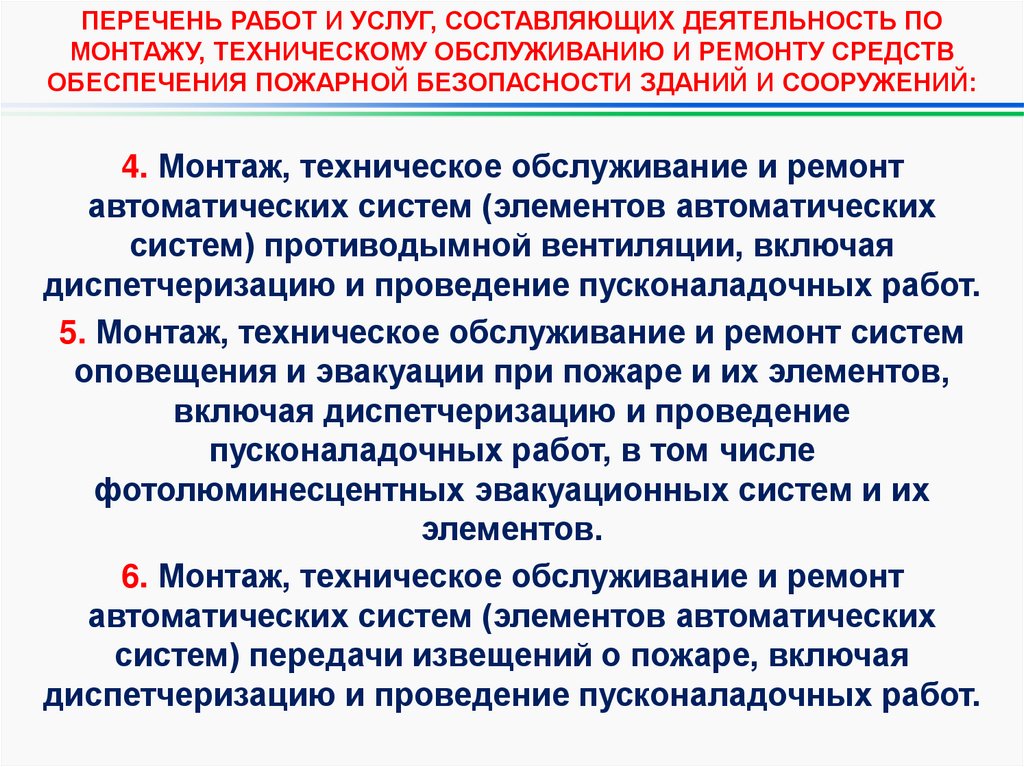 ПЕРЕЧЕНЬ РАБОТ И УСЛУГ, СОСТАВЛЯЮЩИХ ДЕЯТЕЛЬНОСТЬ ПО МОНТАЖУ, ТЕХНИЧЕСКОМУ ОБСЛУЖИВАНИЮ И РЕМОНТУ СРЕДСТВ ОБЕСПЕЧЕНИЯ ПОЖАРНОЙ БЕЗОПАСНОСТИ ЗДАНИЙ И СООРУЖЕНИЙ:

4. Монтаж, техническое обслуживание и ремонт автоматических систем (элементов автоматических систем) противодымной вентиляции, включая диспетчеризацию и проведение пусконаладочных работ.

5. Монтаж, техническое обслуживание и ремонт систем оповещения и эвакуации при пожаре и их элементов, включая диспетчеризацию и проведение пусконаладочных работ, в том числе фотолюминесцентных эвакуационных систем и их элементов.

6. Монтаж, техническое обслуживание и ремонт автоматических систем (элементов автоматических систем) передачи извещений о пожаре, включая диспетчеризацию и проведение пусконаладочных работ.